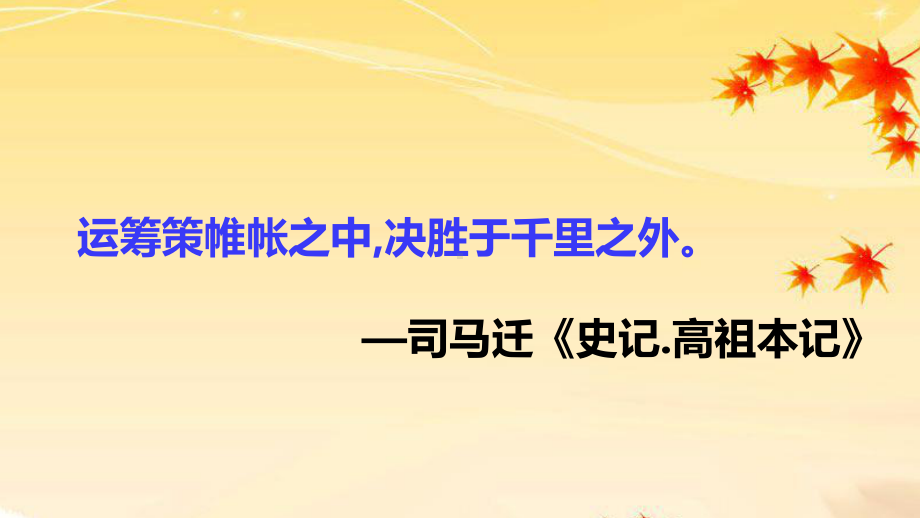 运筹策帷帐之中,决胜于千里之外。

—司马迁《史记.高祖本记》